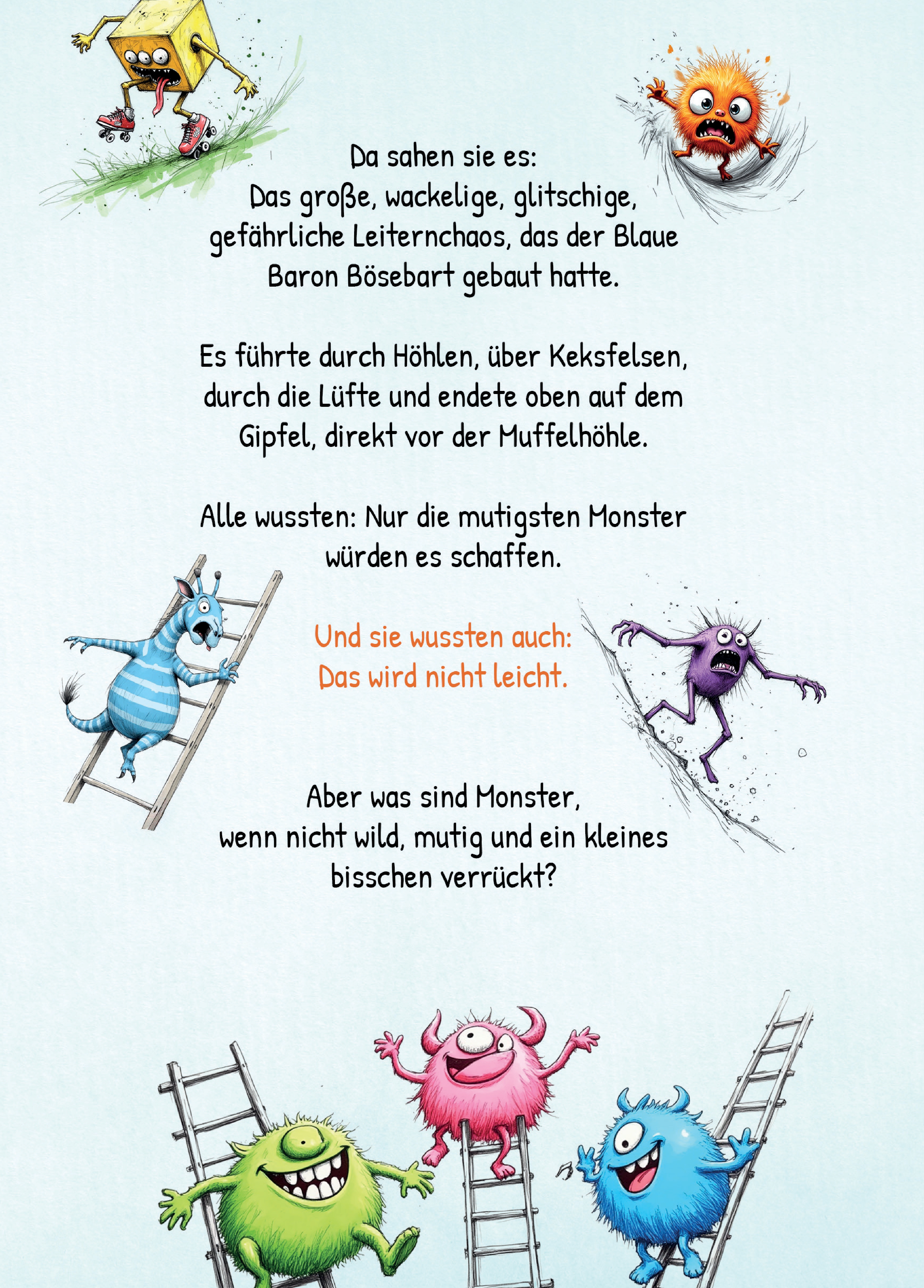 Da sahen sie es:
Das große, wackelige, glitschige, gefährliche Leiternchaos, das der Blaue Baron Bösebart gebaut hatte.

Es führte durch Höhlen, über Keksfelsen, durch die Lüfte und endete oben auf dem Gipfel, direkt vor der Muffelhöhle.

Alle wussten: Nur die mutigsten Monster würden es schaffen.

Und sie wussten auch:
Das wird nicht leicht.

Aber was sind Monster,
wenn nicht wild, mutig und ein kleines bisschen verrückt?